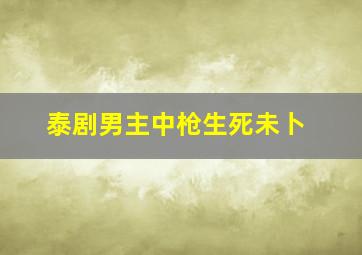 泰剧男主中枪生死未卜